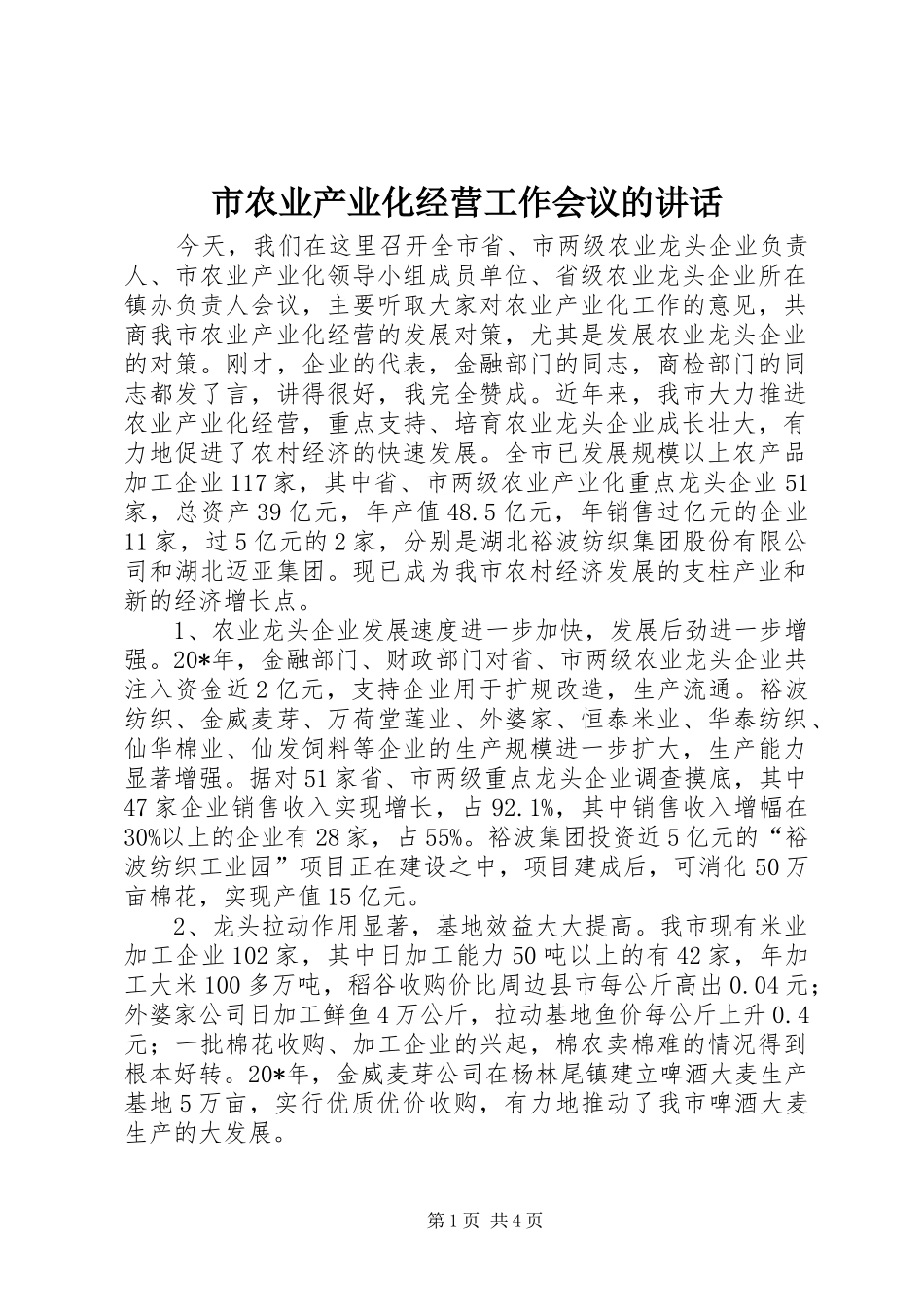 市农业产业化经营工作会议的讲话

今天，我们在这里召开全市省、市两级农业龙头企业负责人、市农业产业化领导小组成员单位、省级农业龙头企业所在镇办负责人会议，主要听取大家对农业产业化工作的意见，共商我市农业产业化经营的发展对策，尤其是发展农业龙头企业的对策。刚才，企业的代表，金融部门的同志，商检部门的同志都发了言，讲得很好，我完全赞成。近年来，我市大力推进农业产业化经营，重点支持、培育农业龙头企业成长壮大，有力地促进了农村经济的快速发展。全市已发展规模以上农产品加工企业117家，其中省、市两级农业产业化重点龙头企业51家，总资产39亿元，年产值48.5亿元，年销售过亿元的企业11家，过5亿元的2家，分别是湖北裕波纺织集团股份有限公司和湖北迈亚集团。现已成为我市农村经济发展的支柱产业和新的经济增长点。

1、农业龙头企业发展速度进一步加快，发展后劲进一步增强。20*年，金融部门、财政部门对省、市两级农业龙头企业共注入资金近2亿元，支持企业用于扩规改造，生产流通。裕波纺织、金威麦芽、万荷堂莲业、外婆家、恒泰米业、华泰纺织、仙华棉业、仙发饲料等企业的生产规模进一步扩大，生产能力显著增强。据对51家省、市两级重点龙头企业调查摸底，其中47家企业销售收入实现增长，占92.1%，其中销售收入增幅在30%以上的企业有28家，占55%。裕波集团投资近5亿元的“裕波纺织工业园”项目正在建设之中，项目建成后，可消化50万亩棉花，实现产值15亿元。

2、龙头拉动作用显著，基地效益大大提高。我市现有米业加工企业102家，其中日加工能力50吨以上的有42家，年加工大米100多万吨，稻谷收购价比周边县市每公斤高出0.04元；外婆家公司日加工鲜鱼4万公斤，拉动基地鱼价每公斤上升0.4元；一批棉花收购、加工企业的兴起，棉农卖棉难的情况得到根本好转。20*年，金威麦芽公司在杨林尾镇建立啤酒大麦生产基地5万亩，实行优质优价收购，有力地推动了我市啤酒大麦生产的大发展。

第1页 共4页